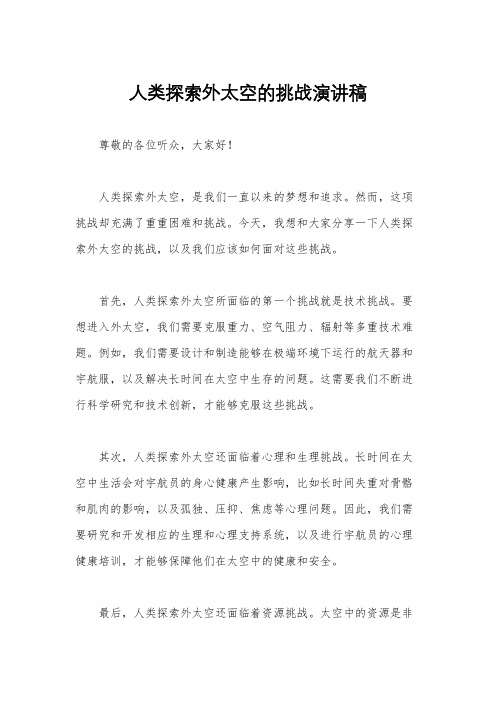 人类探索外太空的挑战演讲稿

尊敬的各位听众，大家好！

人类探索外太空，是我们一直以来的梦想和追求。然而，这项挑战却充满了重重困难和挑战。今天，我想和大家分享一下人类探索外太空的挑战，以及我们应该如何面对这些挑战。

首先，人类探索外太空所面临的第一个挑战就是技术挑战。要想进入外太空，我们需要克服重力、空气阻力、辐射等多重技术难题。例如，我们需要设计和制造能够在极端环境下运行的航天器和宇航服，以及解决长时间在太空中生存的问题。这需要我们不断进行科学研究和技术创新，才能够克服这些挑战。

其次，人类探索外太空还面临着心理和生理挑战。长时间在太空中生活会对宇航员的身心健康产生影响，比如长时间失重对骨骼和肌肉的影响，以及孤独、压抑、焦虑等心理问题。因此，我们需要研究和开发相应的生理和心理支持系统，以及进行宇航员的心理健康培训，才能够保障他们在太空中的健康和安全。

最后，人类探索外太空还面临着资源挑战。太空中的资源是非